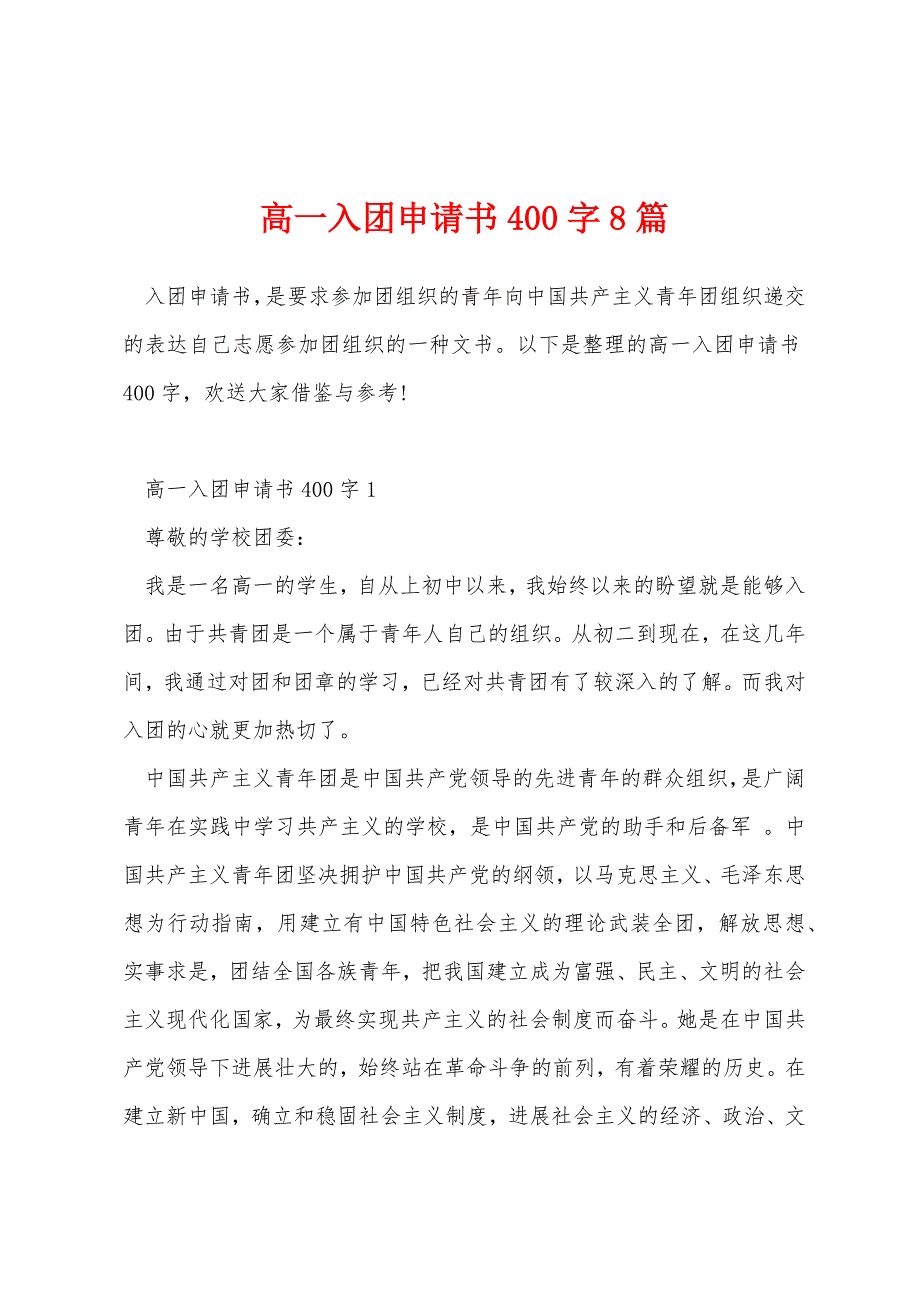 高一入团申请书400字8篇

入团申请书，是要求参加团组织的青年向中国共产主义青年团组织递交的表达自己志愿参加团组织的一种文书。以下是整理的高一入团申请书400字，欢送大家借鉴与参考!

高一入团申请书400字1

尊敬的学校团委:

我是一名高一的学生，自从上初中以来，我始终以来的盼望就是能够入团。由于共青团是一个属于青年人自己的组织。从初二到现在，在这几年间，我通过对团和团章的学习，已经对共青团有了较深入的了解。而我对入团的心就更加热切了。

中国共产主义青年团是中国共产党领导的先进青年的群众组织，是广阔青年在实践中学习共产主义的学校，是中国共产党的助手和后备军 。中国共产主义青年团坚决拥护中国共产党的纲领，以马克思主义、毛泽东思想为行动指南，用建立有中国特色社会主义的理论武装全团，解放思想、实事求是，团结全国各族青年，把我国建立成为富强、民主、文明的社会主义现代化国家，为最终实现共产主义的社会制度而奋斗。她是在中国共产党领导下进展壮大的，始终站在革命斗争的前列，有着荣耀的历史。在建立新中国，确立和稳固社会主义制度，进展社会主义的经济、政治、文